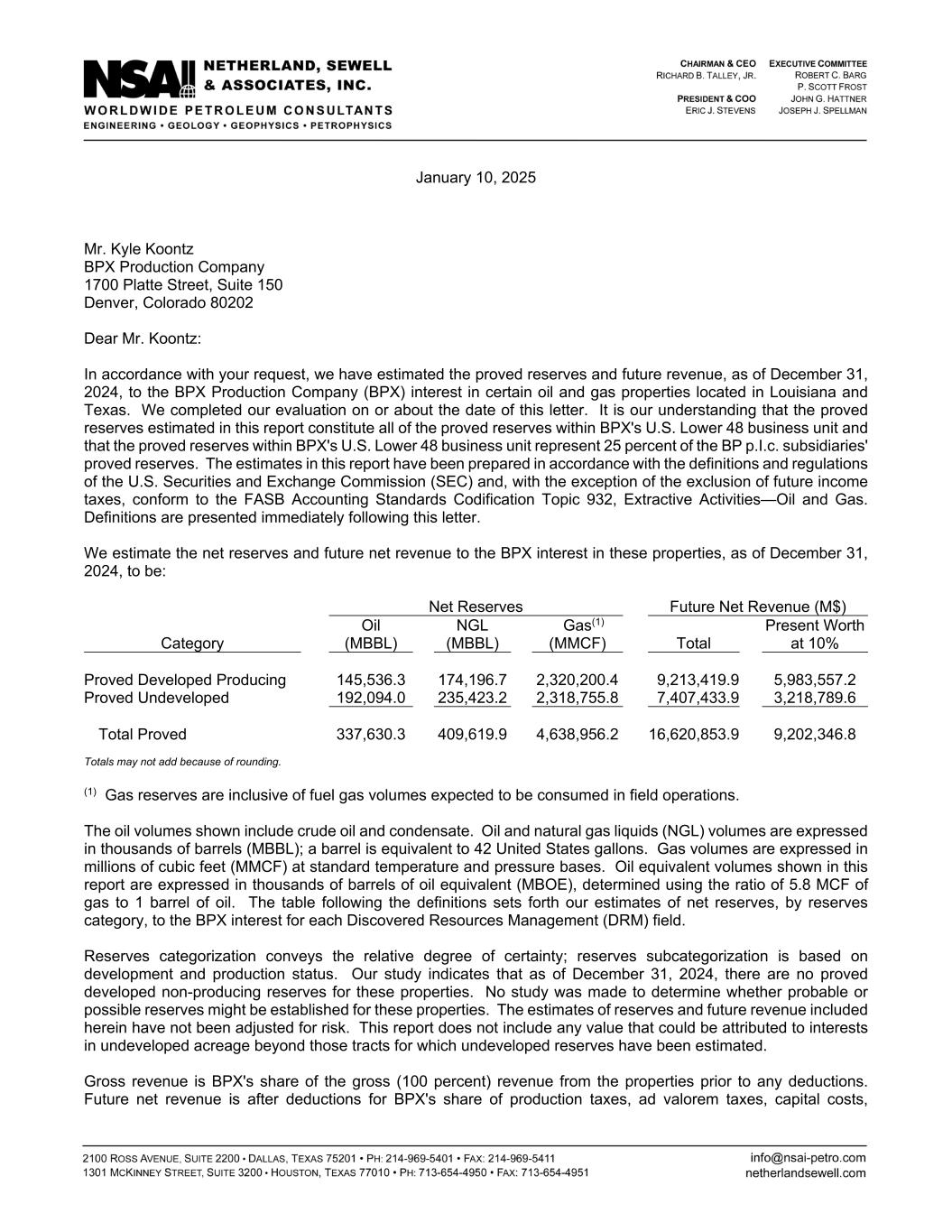 NSAI NETHERLAND, SEWELL & ASSOCIATES, INC.
WORLDWIDE PETROLEUM CONSULTANTS
ENGINEERING • GEOLOGY • GEOPHYSICS • PETROPHYSICS

CHAIRMAN & CEO
RICHARD B. TALLEY, JR.

PRESIDENT & COO
ERIC J. STEVENS

EXECUTIVE COMMITTEE
ROBERT C. BARG
P. SCOTT FROST
JOHN G. HATTNER
JOSEPH J. SPELLMAN

January 10, 2025

Mr. Kyle Koontz
BPX Production Company
1700 Platte Street, Suite 150
Denver, Colorado 80202

Dear Mr. Koontz:

In accordance with your request, we have estimated the proved reserves and future revenue, as of December 31, 2024, to the BPX Production Company (BPX) interest in certain oil and gas properties located in Louisiana and Texas. We completed our evaluation on or about the date of this letter. It is our understanding that the proved reserves estimated in this report constitute all of the proved reserves within BPX's U.S. Lower 48 business unit and that the proved reserves within BPX's U.S. Lower 48 business unit represent 25 percent of the BP p.l.c. subsidiaries' proved reserves. The estimates in this report have been prepared in accordance with the definitions and regulations of the U.S. Securities and Exchange Commission (SEC) and, with the exception of the exclusion of future income taxes, conform to the FASB Accounting Standards Codification Topic 932, Extractive Activities—Oil and Gas. Definitions are presented immediately following this letter.

We estimate the net reserves and future net revenue to the BPX interest in these properties, as of December 31, 2024, to be:

| Category | Net Reserves Oil (MBBL) | Net Reserves NGL (MBBL) | Net Reserves Gas$^{(1)}$ (MMCF) | Future Net Revenue (M$) Total | Future Net Revenue (M$) Present Worth at 10% |
|---|---|---|---|---|---|
| Proved Developed Producing | 145,536.3 | 174,196.7 | 2,320,200.4 | 9,213,419.9 | 5,983,557.2 |
| Proved Undeveloped | 192,094.0 | 235,423.2 | 2,318,755.8 | 7,407,433.9 | 3,218,789.6 |
| Total Proved | 337,630.3 | 409,619.9 | 4,638,956.2 | 16,620,853.9 | 9,202,346.8 |

Totals may not add because of rounding.

$^{(1)}$ Gas reserves are inclusive of fuel gas volumes expected to be consumed in field operations.

The oil volumes shown include crude oil and condensate. Oil and natural gas liquids (NGL) volumes are expressed in thousands of barrels (MBBL); a barrel is equivalent to 42 United States gallons. Gas volumes are expressed in millions of cubic feet (MMCF) at standard temperature and pressure bases. Oil equivalent volumes shown in this report are expressed in thousands of barrels of oil equivalent (MBOE), determined using the ratio of 5.8 MCF of gas to 1 barrel of oil. The table following the definitions sets forth our estimates of net reserves, by reserves category, to the BPX interest for each Discovered Resources Management (DRM) field.

Reserves categorization conveys the relative degree of certainty; reserves subcategorization is based on development and production status. Our study indicates that as of December 31, 2024, there are no proved developed non-producing reserves for these properties. No study was made to determine whether probable or possible reserves might be established for these properties. The estimates of reserves and future revenue included herein have not been adjusted for risk. This report does not include any value that could be attributed to interests in undeveloped acreage beyond those tracts for which undeveloped reserves have been estimated.

Gross revenue is BPX's share of the gross (100 percent) revenue from the properties prior to any deductions. Future net revenue is after deductions for BPX's share of production taxes, ad valorem taxes, capital costs,

2100 ROSS AVENUE, SUITE 2200 • DALLAS, TEXAS 75201 • PH: 214-969-5401 • FAX: 214-969-5411
1301 MCKINNEY STREET, SUITE 3200 • HOUSTON, TEXAS 77010 • PH: 713-654-4950 • FAX: 713-654-4951
info@nsai-petro.com
netherlandsewell.com